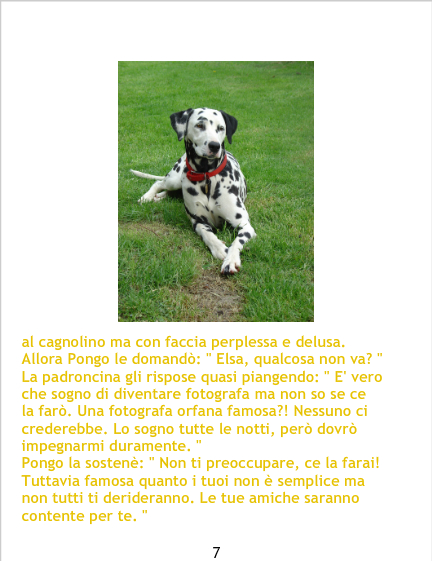 al cagnolino ma con faccia perplessa e delusa.
Allora Pongo le domandò: " Elsa, qualcosa non va? "
La padroncina gli rispose quasi piangendo: " E' vero che sogno di diventare fotografa ma non so se ce la farò. Una fotografa orfana famosa?! Nessuno ci crederebbe. Lo sogno tutte le notti, però dovrò impegnarmi duramente. "
Pongo la sostenè: " Non ti preoccupare, ce la farai! Tuttavia famosa quanto i tuoi non è semplice ma non tutti ti derideranno. Le tue amiche saranno contente per te. "

7